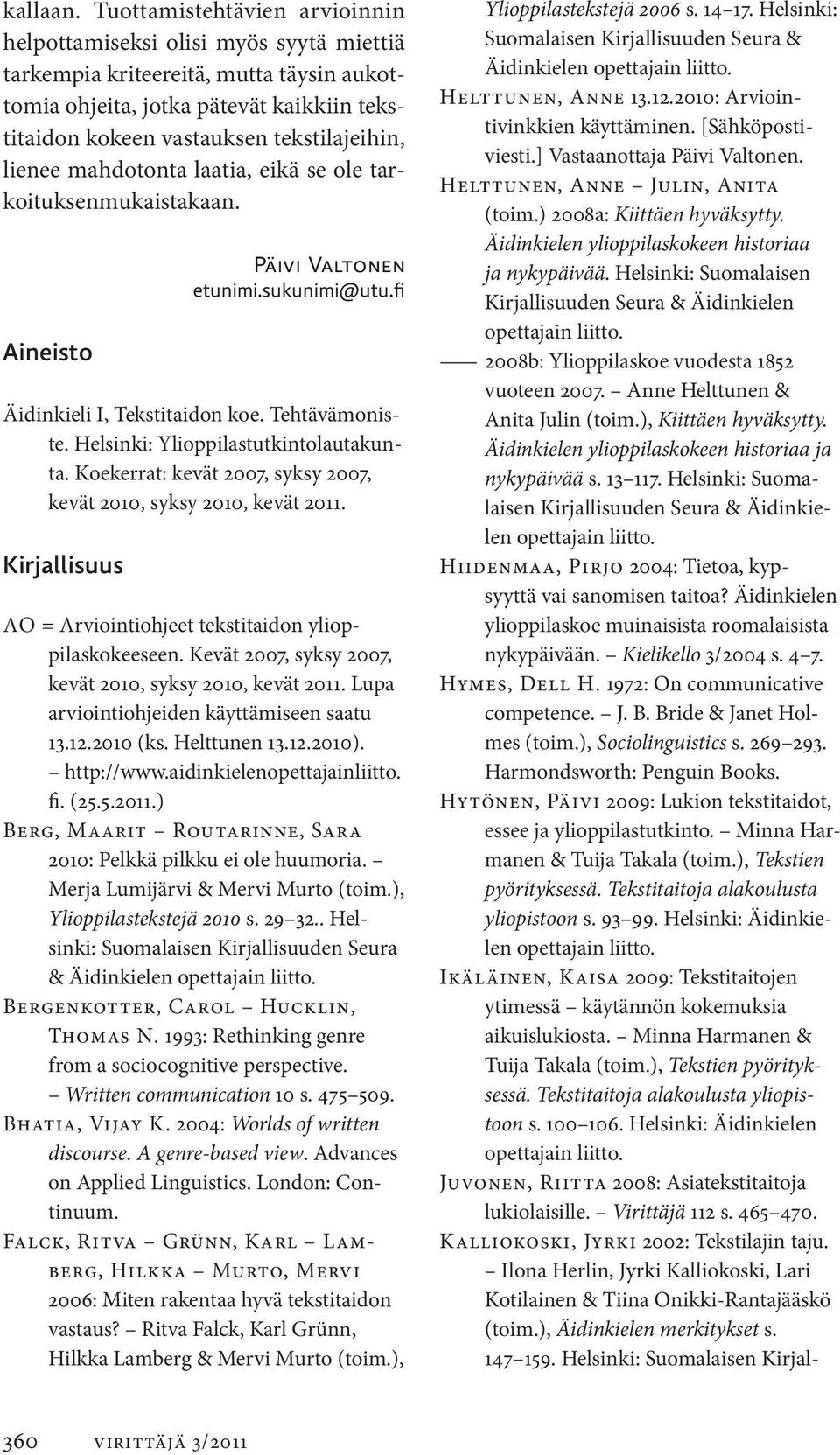 kallaan. Tuottamistehtävien arvioinnin helpottamiseksi olisi myös syytä miettiä tarkempia kriteereitä, mutta täysin aukottomia ohjeita, jotka pätevät kaikkiin tekstitaidon kokeen vastauksen tekstilajeihin, lienee mahdotonta laatia, eikä se ole tarkoituksenmukaistakaan.

Päivi Valtonen
etunimi.sukunimi@utu.fi

Aineisto

Äidinkieli I, Tekstitaidon koe. Tehtävämoniste. Helsinki: Ylioppilastutkintolautakunta. Koekerrat: kevät 2007, syksy 2007, kevät 2010, syksy 2010, kevät 2011.

Kirjallisuus

AO = Arviointiohjeet tekstitaidon ylioppilaskokeeseen. Kevät 2007, syksy 2007, kevät 2010, syksy 2010, kevät 2011. Lupa arviointiohjeiden käyttämiseen saatu 13.12.2010 (ks. Helttunen 13.12.2010). – http://www.aidinkielenopettajainliitto.fi. (25.5.2011.)

Berg, Maarit – Routarinne, Sara 2010: Pelkkä pilkku ei ole huumoria. – Merja Lumijärvi & Mervi Murto (toim.), Ylioppilastekstejä 2010 s. 29–32.. Helsinki: Suomalaisen Kirjallisuuden Seura & Äidinkielen opettajain liitto.

Bergenkotter, Carol – Hucklin, Thomas N. 1993: Rethinking genre from a sociocognitive perspective. – Written communication 10 s. 475–509.

Bhatia, Vijay K. 2004: Worlds of written discourse. A genre-based view. Advances on Applied Linguistics. London: Continuum.

Falck, Ritva – Grünn, Karl – Lamberg, Hilkka – Murto, Mervi 2006: Miten rakentaa hyvä tekstitaidon vastaus? – Ritva Falck, Karl Grünn, Hilkka Lamberg & Mervi Murto (toim.), Ylioppilastekstejä 2006 s. 14–17. Helsinki: Suomalaisen Kirjallisuuden Seura & Äidinkielen opettajain liitto.

Helttunen, Anne 13.12.2010: Arviointivinkkien käyttäminen. [Sähköpostiviesti.] Vastaanottaja Päivi Valtonen.

Helttunen, Anne – Julin, Anita (toim.) 2008a: Kiittäen hyväksytty. Äidinkielen ylioppilaskokeen historiaa ja nykypäivää. Helsinki: Suomalaisen Kirjallisuuden Seura & Äidinkielen opettajain liitto.

—— 2008b: Ylioppilaskoe vuodesta 1852 vuoteen 2007. – Anne Helttunen & Anita Julin (toim.), Kiittäen hyväksytty. Äidinkielen ylioppilaskokeen historiaa ja nykypäivää s. 13–117. Helsinki: Suomalaisen Kirjallisuuden Seura & Äidinkielen opettajain liitto.

Hiidenmaa, Pirjo 2004: Tietoa, kypsyyttä vai sanomisen taitoa? Äidinkielen ylioppilaskoe muinaisista roomalaisista nykypäivään. – Kielikello 3/2004 s. 4–7.

Hymes, Dell H. 1972: On communicative competence. – J. B. Bride & Janet Holmes (toim.), Sociolinguistics s. 269–293. Harmondsworth: Penguin Books.

Hytönen, Päivi 2009: Lukion tekstitaidot, essee ja ylioppilastutkinto. – Minna Harmanen & Tuija Takala (toim.), Tekstien pyörityksessä. Tekstitaitoja alakoulusta yliopistoon s. 93–99. Helsinki: Äidinkielen opettajain liitto.

Ikäläinen, Kaisa 2009: Tekstitaitojen ytimessä – käytännön kokemuksia aikuislukiosta. – Minna Harmanen & Tuija Takala (toim.), Tekstien pyörityksessä. Tekstitaitoja alakoulusta yliopistoon s. 100–106. Helsinki: Äidinkielen opettajain liitto.

Juvonen, Riitta 2008: Asiatekstitaitoja lukiolaisille. – Virittäjä 112 s. 465–470.

Kalliokoski, Jyrki 2002: Tekstilajin taju. – Ilona Herlin, Jyrki Kalliokoski, Lari Kotilainen & Tiina Onikki-Rantajääskö (toim.), Äidinkielen merkitykset s. 147–159. Helsinki: Suomalaisen Kirjal-

360 virittäjä 3/2011